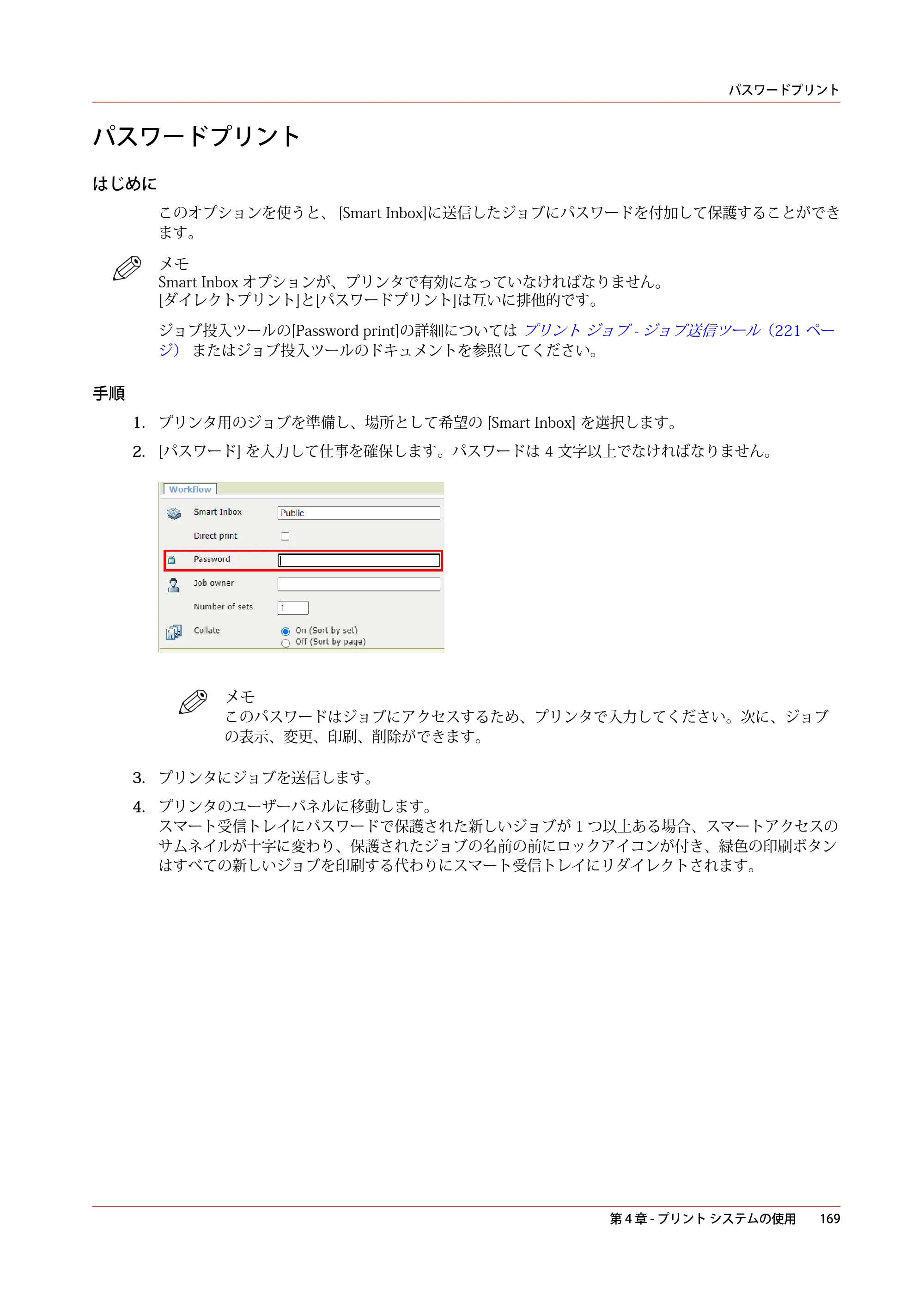 パスワードプリント

パスワードプリント

はじめに

このオプションを使うと、[Smart Inbox]に送信したジョブにパスワードを付加して保護することができます。

メモ
Smart Inboxオプションが、プリンタで有効になっていなければなりません。
[ダイレクトプリント]と[パスワードプリント]は互いに排他的です。

ジョブ投入ツールの[Password print]の詳細については プリント ジョブ - ジョブ送信ツール（221ページ） またはジョブ投入ツールのドキュメントを参照してください。

手順

1. プリンタ用のジョブを準備し、場所として希望の[Smart Inbox]を選択します。

2. [パスワード]を入力して仕事を確保します。パスワードは4文字以上でなければなりません。

Workflow
Smart Inbox Public
Direct print ☐
Password
Job owner
Number of sets 1
Collate
On (Sort by set)
Off (Sort by page)

メモ
このパスワードはジョブにアクセスするため、プリンタで入力してください。次に、ジョブの表示、変更、印刷、削除ができます。

3. プリンタにジョブを送信します。

4. プリンタのユーザーパネルに移動します。
スマート受信トレイにパスワードで保護された新しいジョブが1つ以上ある場合、スマートアクセスのサムネイルが十字に変わり、保護されたジョブの名前の前にロックアイコンが付き、緑色の印刷ボタンはすべての新しいジョブを印刷する代わりにスマート受信トレイにリダイレクトされます。

第4章 - プリント システムの使用 169